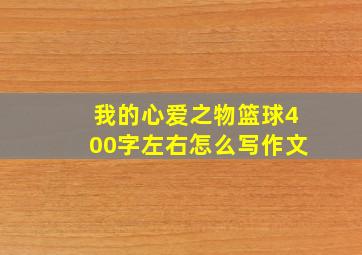 我的心爱之物篮球400字左右怎么写作文